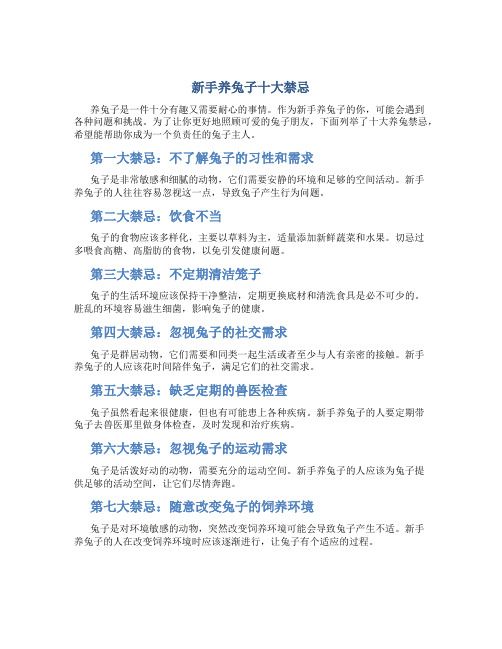 新手养兔子十大禁忌

养兔子是一件十分有趣又需要耐心的事情。作为新手养兔子的你，可能会遇到各种问题和挑战。为了让你更好地照顾可爱的兔子朋友，下面列举了十大养兔禁忌，希望能帮助你成为一个负责任的兔子主人。

第一大禁忌：不了解兔子的习性和需求

兔子是非常敏感和细腻的动物，它们需要安静的环境和足够的空间活动。新手养兔子的人往往容易忽视这一点，导致兔子产生行为问题。

第二大禁忌：饮食不当

兔子的食物应该多样化，主要以草料为主，适量添加新鲜蔬菜和水果。切忌过多喂食高糖、高脂肪的食物，以免引发健康问题。

第三大禁忌：不定期清洁笼子

兔子的生活环境应该保持干净整洁，定期更换底材和清洗食具是必不可少的。脏乱的环境容易滋生细菌，影响兔子的健康。

第四大禁忌：忽视兔子的社交需求

兔子是群居动物，它们需要和同类一起生活或者至少与人有亲密的接触。新手养兔子的人应该花时间陪伴兔子，满足它们的社交需求。

第五大禁忌：缺乏定期的兽医检查

兔子虽然看起来很健康，但也有可能患上各种疾病。新手养兔子的人要定期带兔子去兽医那里做身体检查，及时发现和治疗疾病。

第六大禁忌：忽视兔子的运动需求

兔子是活泼好动的动物，需要充分的运动空间。新手养兔子的人应该为兔子提供足够的活动空间，让它们尽情奔跑。

第七大禁忌：随意改变兔子的饲养环境

兔子是对环境敏感的动物，突然改变饲养环境可能会导致兔子产生不适。新手养兔子的人在改变饲养环境时应该逐渐进行，让兔子有个适应的过程。